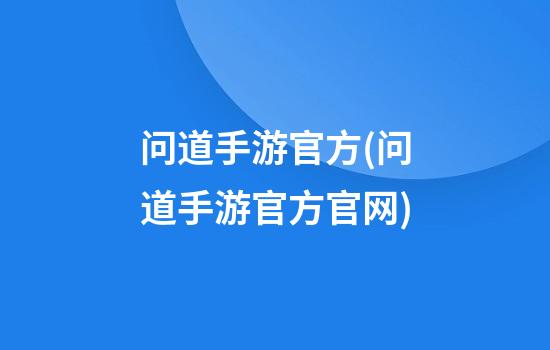 问道手游官方(问道手游官方官网)